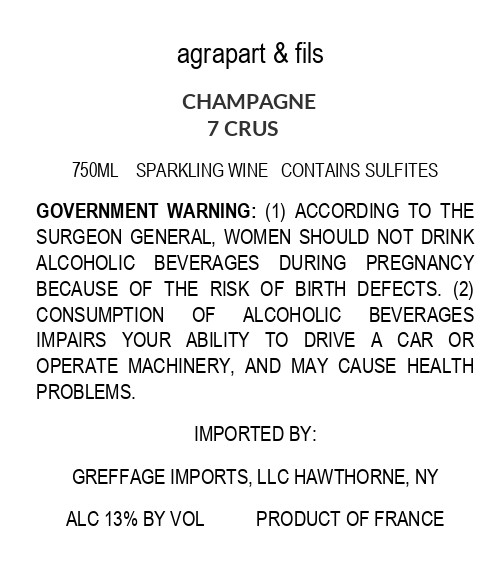 agrapart & fils

CHAMPAGNE
7 CRUS

750ML SPARKLING WINE CONTAINS SULFITES

GOVERNMENT WARNING: (1) ACCORDING TO THE SURGEON GENERAL, WOMEN SHOULD NOT DRINK ALCOHOLIC BEVERAGES DURING PREGNANCY BECAUSE OF THE RISK OF BIRTH DEFECTS. (2) CONSUMPTION OF ALCOHOLIC BEVERAGES IMPAIRS YOUR ABILITY TO DRIVE A CAR OR OPERATE MACHINERY, AND MAY CAUSE HEALTH PROBLEMS.

IMPORTED BY:

GREFFAGE IMPORTS, LLC HAWTHORNE, NY

ALC 13% BY VOL PRODUCT OF FRANCE